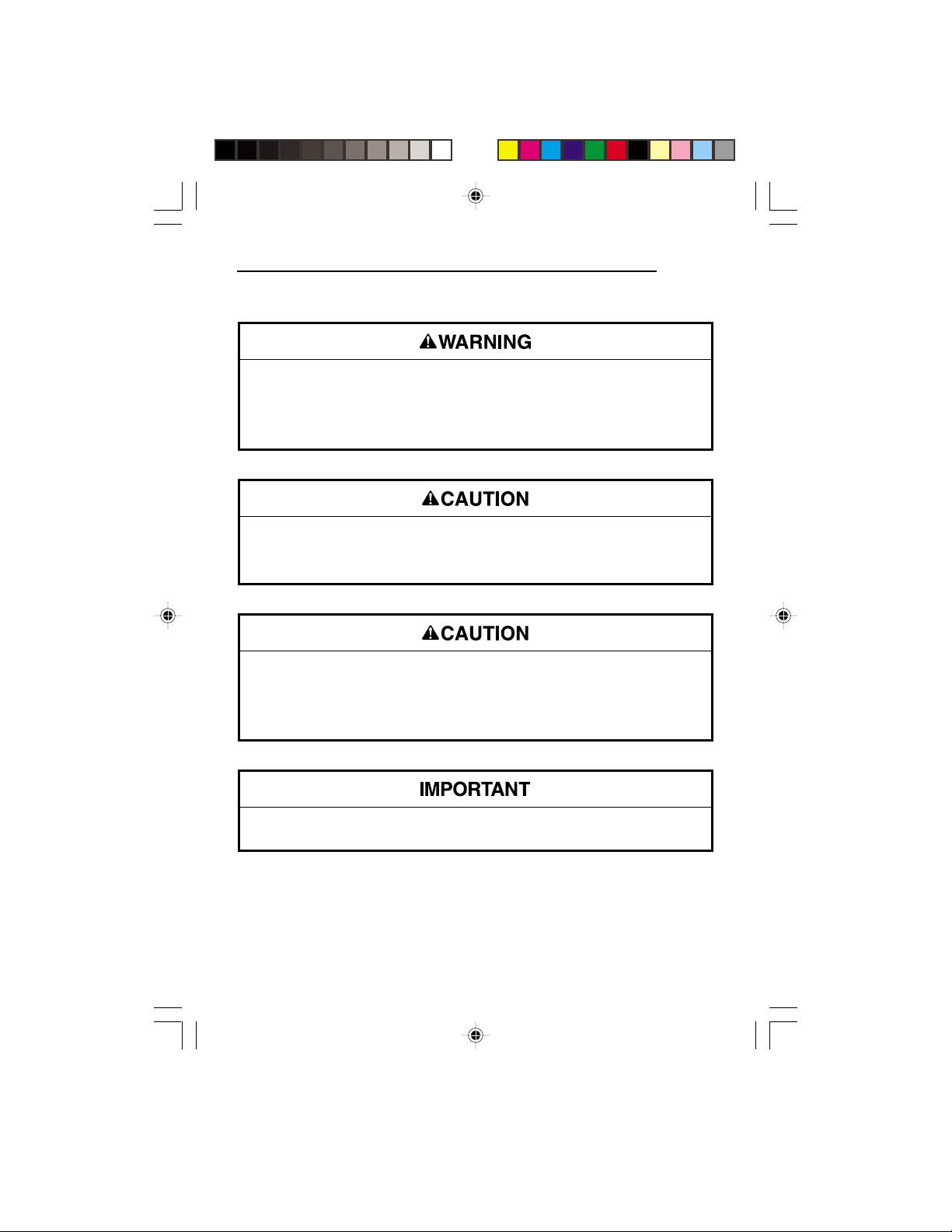 WARNING

CAUTION

CAUTION

IMPORTANT